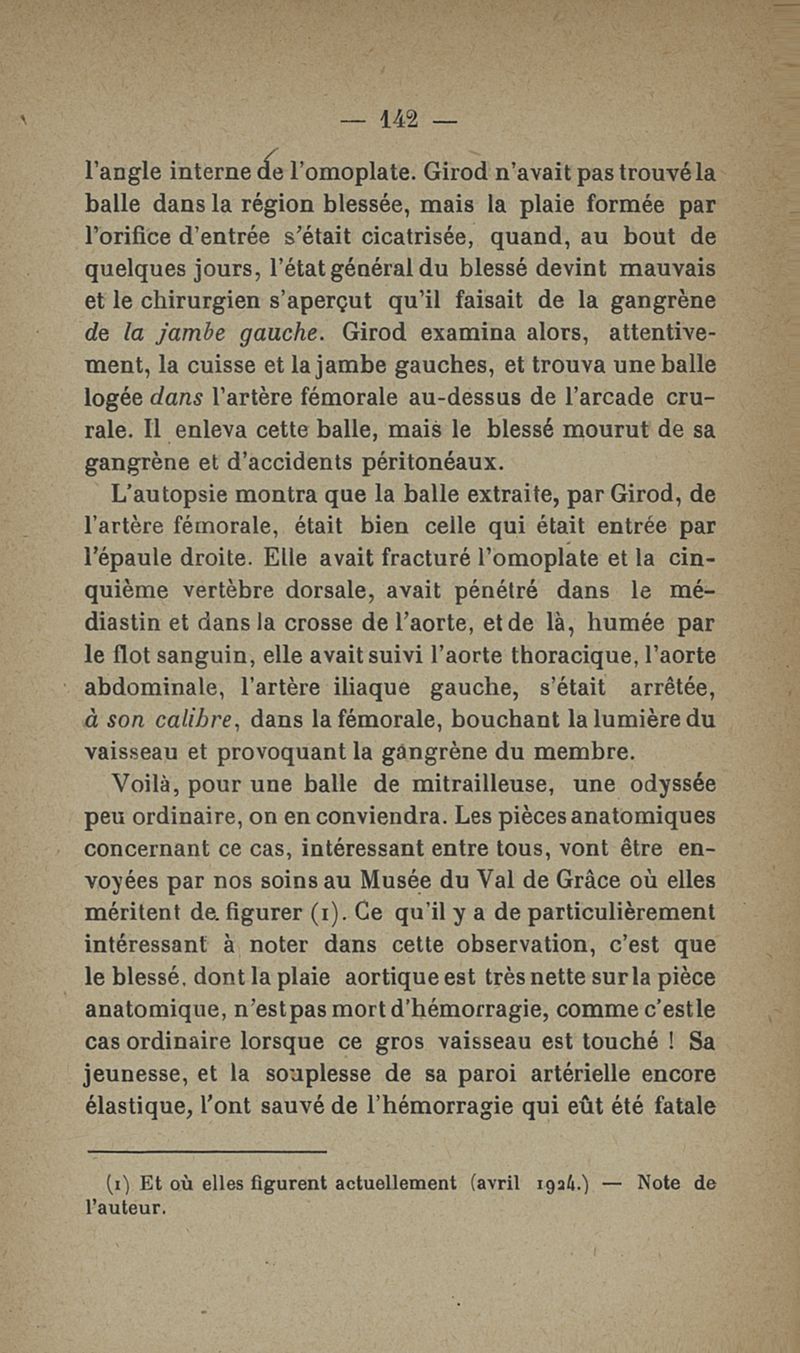 — 142 —

l'angle interne de l'omoplate. Girod n'avait pas trouvé la balle dans la région blessée, mais la plaie formée par l'orifice d'entrée s'était cicatrisée, quand, au bout de quelques jours, l'état général du blessé devint mauvais et le chirurgien s'aperçut qu'il faisait de la gangrène de la jambe gauche. Girod examina alors, attentivement, la cuisse et la jambe gauches, et trouva une balle logée dans l'artère fémorale au-dessus de l'arcade crurale. Il enleva cette balle, mais le blessé mourut de sa gangrène et d'accidents péritonéaux.

L'autopsie montra que la balle extraite, par Girod, de l'artère fémorale, était bien celle qui était entrée par l'épaule droite. Elle avait fracturé l'omoplate et la cinquième vertèbre dorsale, avait pénétré dans le médiastin et dans la crosse de l'aorte, et de là, humée par le flot sanguin, elle avait suivi l'aorte thoracique, l'aorte abdominale, l'artère iliaque gauche, s'était arrêtée, à son calibre, dans la fémorale, bouchant la lumière du vaisseau et provoquant la gangrène du membre.

Voilà, pour une balle de mitrailleuse, une odyssée peu ordinaire, on en conviendra. Les pièces anatomiques concernant ce cas, intéressant entre tous, vont être envoyées par nos soins au Musée du Val de Grâce où elles méritent de figurer (1). Ce qu'il y a de particulièrement intéressant à noter dans cette observation, c'est que le blessé, dont la plaie aortique est très nette sur la pièce anatomique, n'est pas mort d'hémorragie, comme c'est le cas ordinaire lorsque ce gros vaisseau est touché ! Sa jeunesse, et la souplesse de sa paroi artérielle encore élastique, l'ont sauvé de l'hémorragie qui eût été fatale

(1) Et où elles figurent actuellement (avril 1924.) — Note de l'auteur.